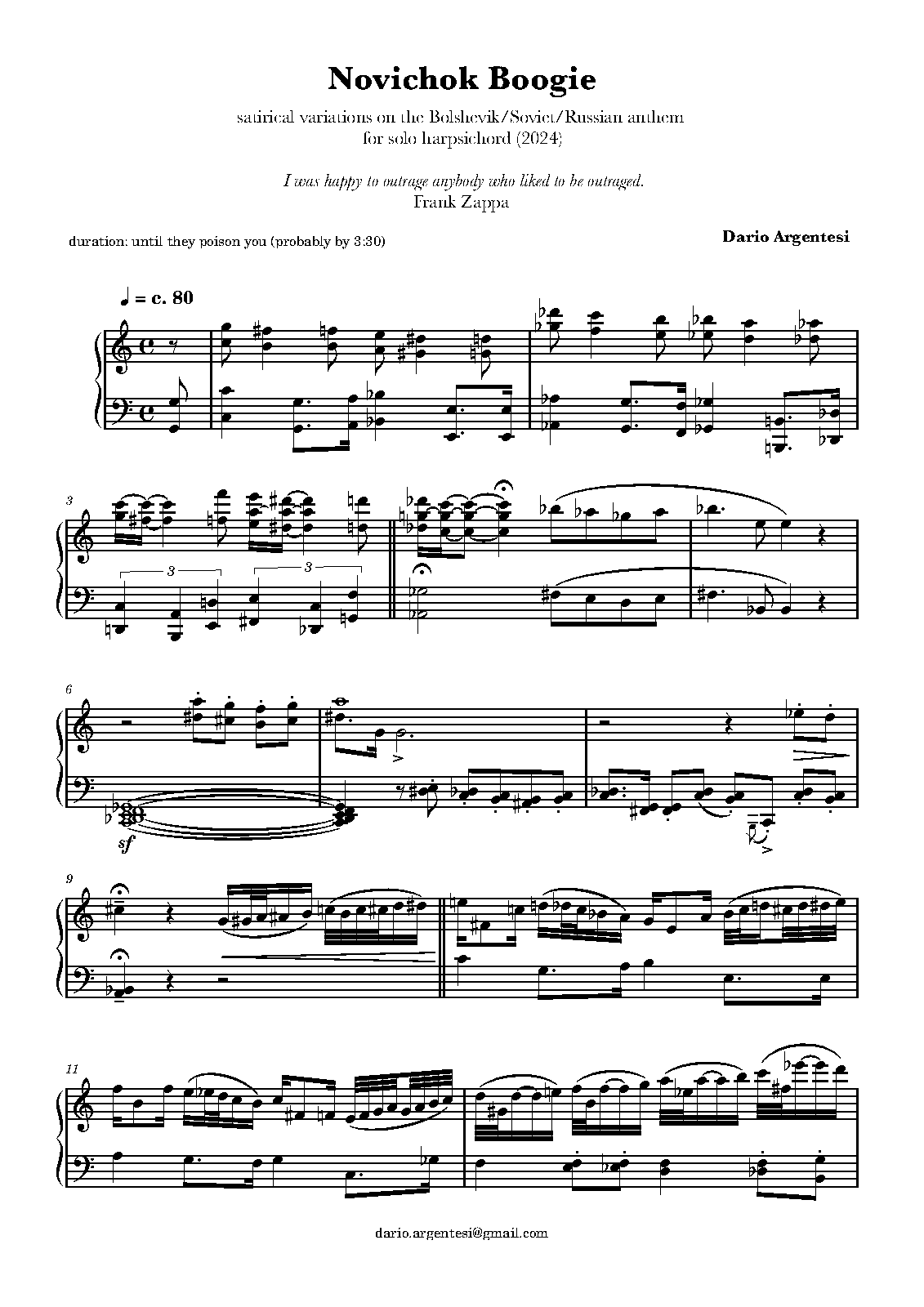 Novichok Boogie

satirical variations on the Bolshevik/Soviet/Russian anthem
for solo harpsichord (2024)

I was happy to outrage anybody who liked to be outraged.
Frank Zappa

duration: until they poison you (probably by 3:30)

Dario Argentesi

♩ = c. 80

3

3 3

6

sf

9

11

dario.argentesi@gmail.com